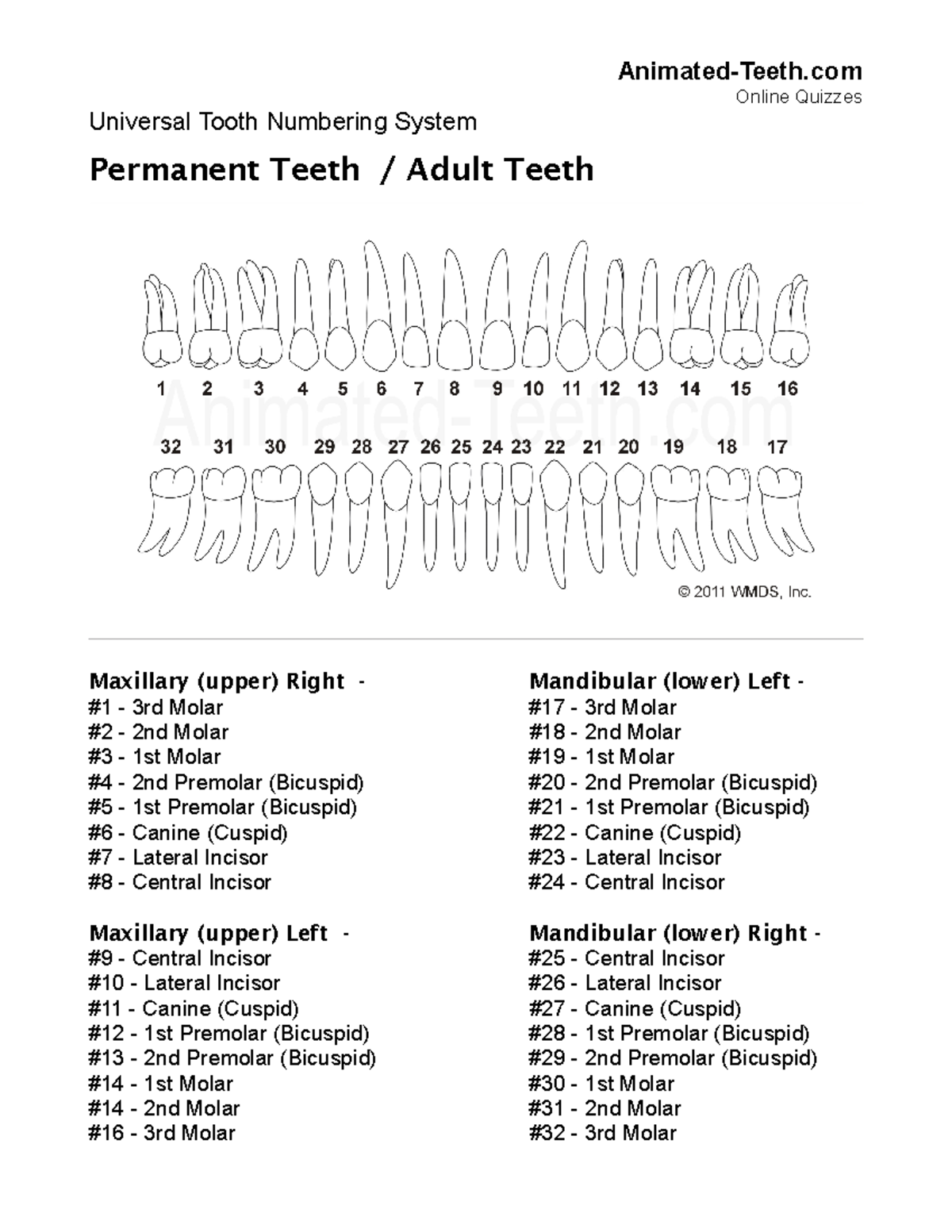 Animated-Teeth.com
Online Quizzes

Universal Tooth Numbering System

Permanent Teeth / Adult Teeth

1 2 3 4 5 6 7 8 9 10 11 12 13 14 15 16

Animated-Teeth.com

32 31 30 29 28 27 26 25 24 23 22 21 20 19 18 17

© 2011 WMDS, Inc.

Maxillary (upper) Right -
#1 - 3rd Molar
#2 - 2nd Molar
#3 - 1st Molar
#4 - 2nd Premolar (Bicuspid)
#5 - 1st Premolar (Bicuspid)
#6 - Canine (Cuspid)
#7 - Lateral Incisor
#8 - Central Incisor

Maxillary (upper) Left -
#9 - Central Incisor
#10 - Lateral Incisor
#11 - Canine (Cuspid)
#12 - 1st Premolar (Bicuspid)
#13 - 2nd Premolar (Bicuspid)
#14 - 1st Molar
#14 - 2nd Molar
#16 - 3rd Molar

Mandibular (lower) Left -
#17 - 3rd Molar
#18 - 2nd Molar
#19 - 1st Molar
#20 - 2nd Premolar (Bicuspid)
#21 - 1st Premolar (Bicuspid)
#22 - Canine (Cuspid)
#23 - Lateral Incisor
#24 - Central Incisor

Mandibular (lower) Right -
#25 - Central Incisor
#26 - Lateral Incisor
#27 - Canine (Cuspid)
#28 - 1st Premolar (Bicuspid)
#29 - 2nd Premolar (Bicuspid)
#30 - 1st Molar
#31 - 2nd Molar
#32 - 3rd Molar